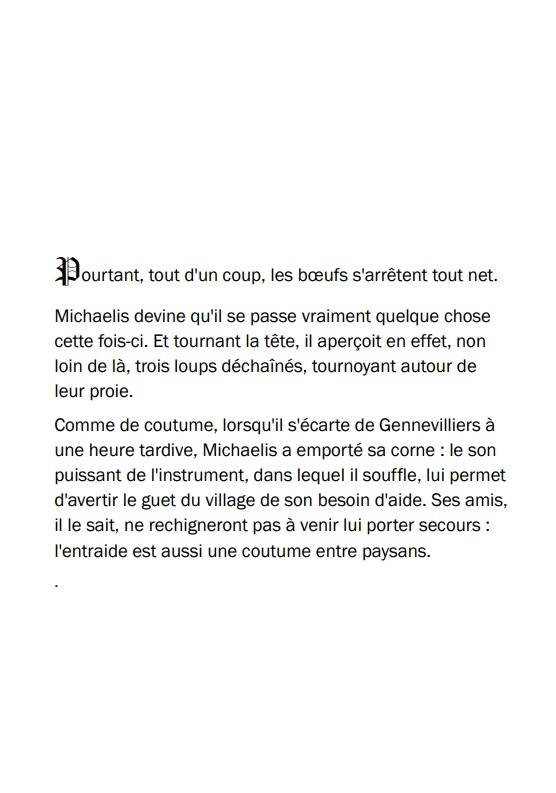 Pourtant, tout d'un coup, les bœufs s'arrêtent tout net.

Michaelis devine qu'il se passe vraiment quelque chose cette fois-ci. Et tournant la tête, il aperçoit en effet, non loin de là, trois loups déchaînés, tournoyant autour de leur proie.

Comme de coutume, lorsqu'il s'écarte de Gennevilliers à une heure tardive, Michaelis a emporté sa corne : le son puissant de l'instrument, dans lequel il souffle, lui permet d'avertir le guet du village de son besoin d'aide. Ses amis, il le sait, ne rechigneront pas à venir lui porter secours : l'entraide est aussi une coutume entre paysans.

.